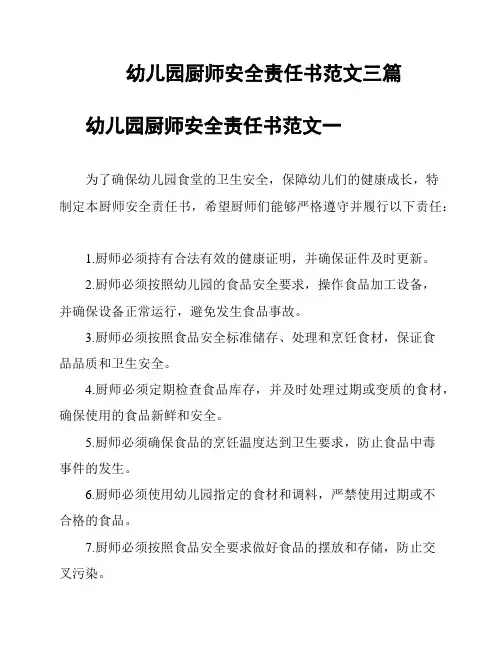 幼儿园厨师安全责任书范文三篇

幼儿园厨师安全责任书范文一

为了确保幼儿园食堂的卫生安全，保障幼儿们的健康成长，特制定本厨师安全责任书，希望厨师们能够严格遵守并履行以下责任：

1.厨师必须持有合法有效的健康证明，并确保证件及时更新。

2.厨师必须按照幼儿园的食品安全要求，操作食品加工设备，并确保设备正常运行，避免发生食品事故。

3.厨师必须按照食品安全标准储存、处理和烹饪食材，保证食品品质和卫生安全。

4.厨师必须定期检查食品库存，并及时处理过期或变质的食材，确保使用的食品新鲜和安全。

5.厨师必须确保食品的烹饪温度达到卫生要求，防止食品中毒事件的发生。

6.厨师必须使用幼儿园指定的食材和调料，严禁使用过期或不合格的食品。

7.厨师必须按照食品安全要求做好食品的摆放和存储，防止交叉污染。